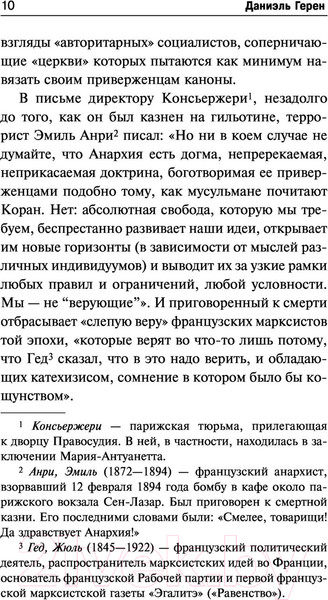 10 Даниэль Герен

взгляды «авторитарных» социалистов, соперничающие «церкви» которых пытаются как минимум навязать своим приверженцам каноны.

В письме директору Консьержери$^1$, незадолго до того, как он был казнен на гильотине, террорист Эмиль Анри$^2$ писал: «Но ни в коем случае не думайте, что Анархия есть догма, непререкаемая, неприкасаемая доктрина, боготворимая ее приверженцами подобно тому, как мусульмане почитают Коран. Нет: абсолютная свобода, которую мы требуем, беспрестанно развивает наши идеи, открывает им новые горизонты (в зависимости от мыслей различных индивидуумов) и выводит их за узкие рамки любых правил и ограничений, любой условности. Мы — не "верующие"». И приговоренный к смерти отбрасывает «слепую веру» французских марксистов той эпохи, «которые верят во что-то лишь потому, что Гед$^3$ сказал, что в это надо верить, и обладающих катехизисом, сомнение в котором было бы кощунством».

$^1$ Консьержери — парижская тюрьма, прилегающая к дворцу Правосудия. В ней, в частности, находилась в заключении Мария-Антуанетта.

$^2$ Анри, Эмиль (1872—1894) — французский анархист, взорвавший 12 февраля 1894 года бомбу в кафе около парижского вокзала Сен-Лазар. Был приговорен к смертной казни. Его последними словами были: «Смелее, товарищи! Да здравствует Анархия!»

$^3$ Гед, Жюль (1845—1922) — французский политический деятель, распространитель марксистских идей во Франции, основатель французской Рабочей партии и первой французской марксистской газеты «Эгалитэ» («Равенство»).